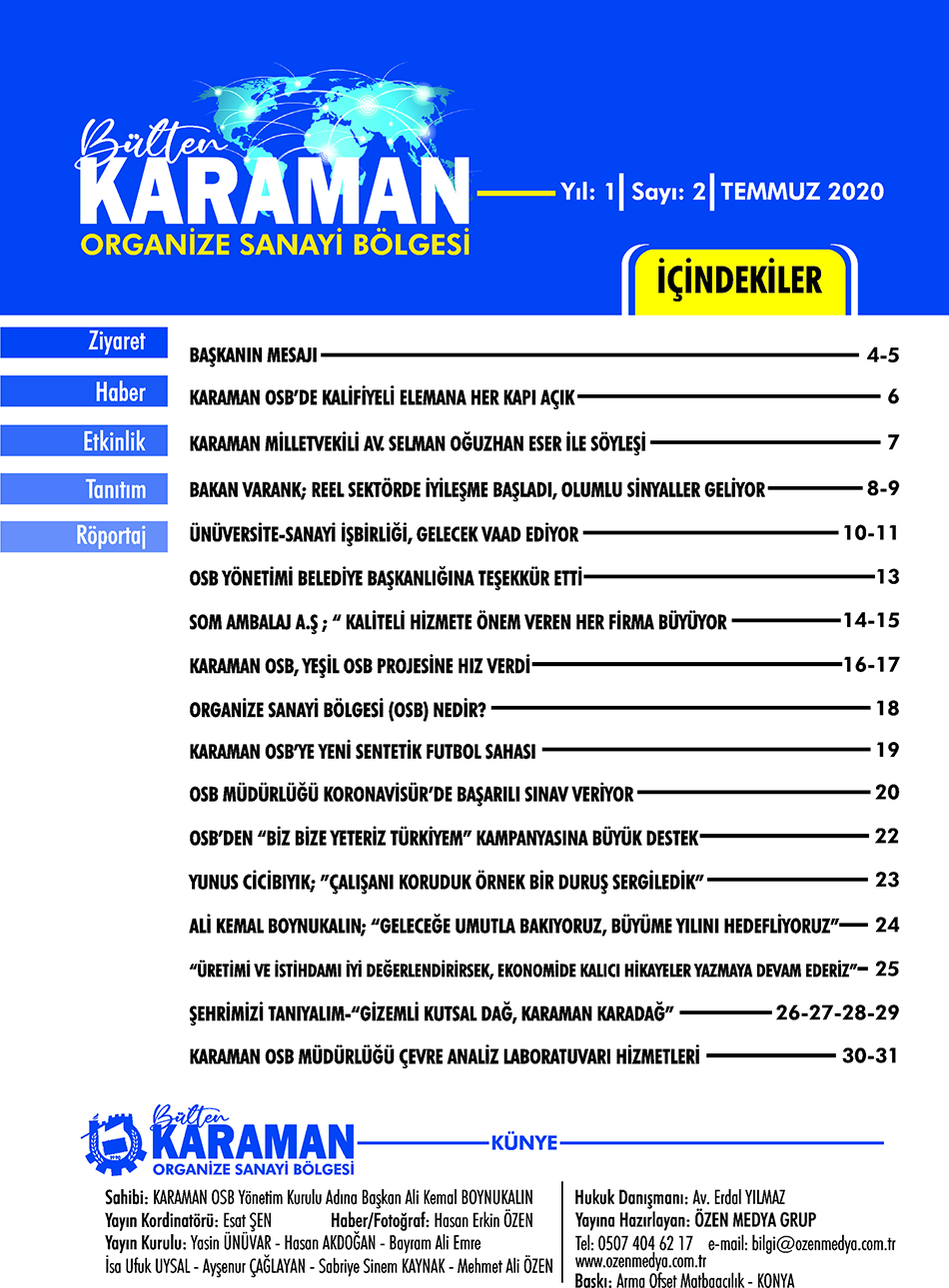 Bülten
KARAMAN
ORGANİZE SANAYİ BÖLGESİ

Yıl: 1 | Sayı: 2 | TEMMUZ 2020

İÇİNDEKİLER

Ziyaret
Haber
Etkinlik
Tanıtım
Röportaj

BAŞKANIN MESAJI 4-5
KARAMAN OSB'DE KALİFİYELİ ELEMANA HER KAPI AÇIK 6
KARAMAN MİLLETVEKİLİ AV. SELMAN OĞUZHAN ESER İLE SÖYLEŞİ 7
BAKAN VARANK; REEL SEKTÖRDE İYİLEŞME BAŞLADI, OLUMLU SİNYALLER GELİYOR 8-9
ÜNÜVERSİTE-SANAYİ İŞBİRLİĞİ, GELECEK VAAD EDİYOR 10-11
OSB YÖNETİMİ BELEDİYE BAŞKANLIĞINA TEŞEKKÜR ETTİ 13
SOM AMBALAJ A.Ş ; " KALİTELİ HİZMETE ÖNEM VEREN HER FİRMA BÜYÜYOR 14-15
KARAMAN OSB, YEŞİL OSB PROJESİNE HIZ VERDİ 16-17
ORGANİZE SANAYİ BÖLGESİ (OSB) NEDİR? 18
KARAMAN OSB'YE YENİ SENTETİK FUTBOL SAHASI 19
OSB MÜDÜRLÜĞÜ KORONAVİSÜR'DE BAŞARILI SINAV VERİYOR 20
OSB'DEN "BİZ BİZE YETERİZ TÜRKİYEM" KAMPANYASINA BÜYÜK DESTEK 22
YUNUS CİCİBIYIK; "ÇALIŞANI KORUDUK ÖRNEK BİR DURUŞ SERGİLEDİK" 23
ALİ KEMAL BOYNUKALIN; "GELECEĞE UMUTLA BAKIYORUZ, BÜYÜME YILINI HEDEFLİYORUZ" 24
"ÜRETİMİ VE İSTİHDAMI İYİ DEĞERLENDİRİRSEK, EKONOMİDE KALICI HİKAYELER YAZMAYA DEVAM EDERİZ" 25
ŞEHRİMİZİ TANIYALIM-"GİZEMLİ KUTSAL DAĞ, KARAMAN KARADAĞ" 26-27-28-29
KARAMAN OSB MÜDÜRLÜĞÜ ÇEVRE ANALİZ LABORATUVARI HİZMETLERİ 30-31

Bülten
KARAMAN
ORGANİZE SANAYİ BÖLGESİ

KÜNYE

Sahibi: KARAMAN OSB Yönetim Kurulu Adına Başkan Ali Kemal BOYNUKALIN
Yayın Kordinatörü: Esat ŞEN Haber/Fotoğraf: Hasan Erkin ÖZEN
Yayın Kurulu: Yasin ÜNÜVAR - Hasan AKDOĞAN - Bayram Ali Emre
İsa Ufuk UYSAL - Ayşenur ÇAĞLAYAN - Sabriye Sinem KAYNAK - Mehmet Ali ÖZEN

Hukuk Danışmanı: Av. Erdal YILMAZ
Yayına Hazırlayan: ÖZEN MEDYA GRUP
Tel: 0507 404 62 17 e-mail: bilgi@ozenmedya.com.tr
www.ozenmedya.com.tr
Baskı: Arma Ofset Matbaacılık - KONYA